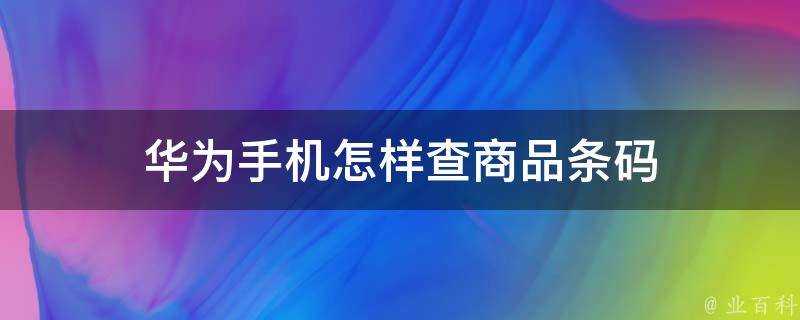 华为手机怎样查商品条码

@ 业百科